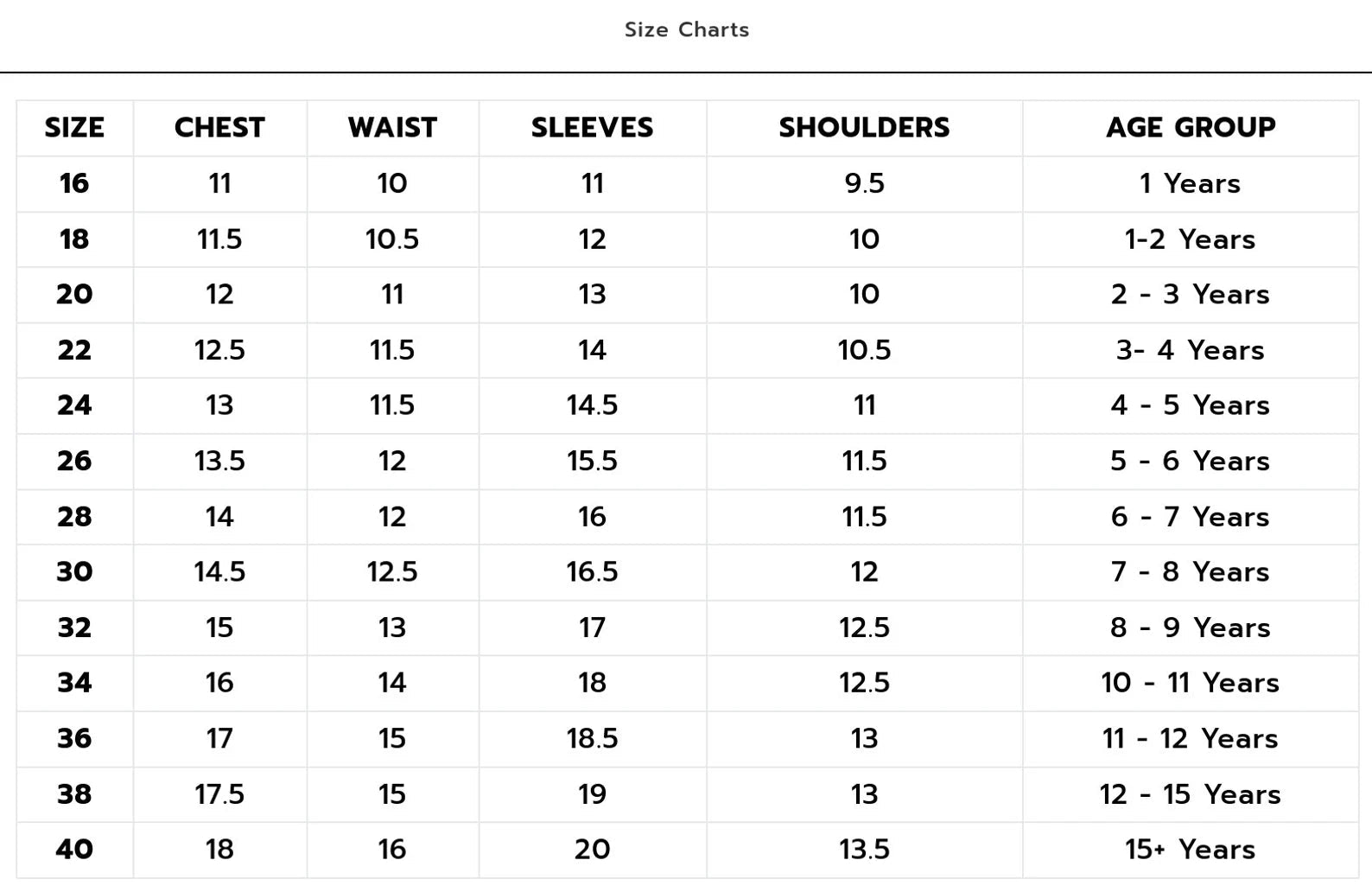 Size Charts

| SIZE | CHEST | WAIST | SLEEVES | SHOULDERS | AGE GROUP |
|---|---|---|---|---|---|
| 16 | 11 | 10 | 11 | 9.5 | 1 Years |
| 18 | 11.5 | 10.5 | 12 | 10 | 1-2 Years |
| 20 | 12 | 11 | 13 | 10 | 2 - 3 Years |
| 22 | 12.5 | 11.5 | 14 | 10.5 | 3- 4 Years |
| 24 | 13 | 11.5 | 14.5 | 11 | 4 - 5 Years |
| 26 | 13.5 | 12 | 15.5 | 11.5 | 5 - 6 Years |
| 28 | 14 | 12 | 16 | 11.5 | 6 - 7 Years |
| 30 | 14.5 | 12.5 | 16.5 | 12 | 7 - 8 Years |
| 32 | 15 | 13 | 17 | 12.5 | 8 - 9 Years |
| 34 | 16 | 14 | 18 | 12.5 | 10 - 11 Years |
| 36 | 17 | 15 | 18.5 | 13 | 11 - 12 Years |
| 38 | 17.5 | 15 | 19 | 13 | 12 - 15 Years |
| 40 | 18 | 16 | 20 | 13.5 | 15+ Years |